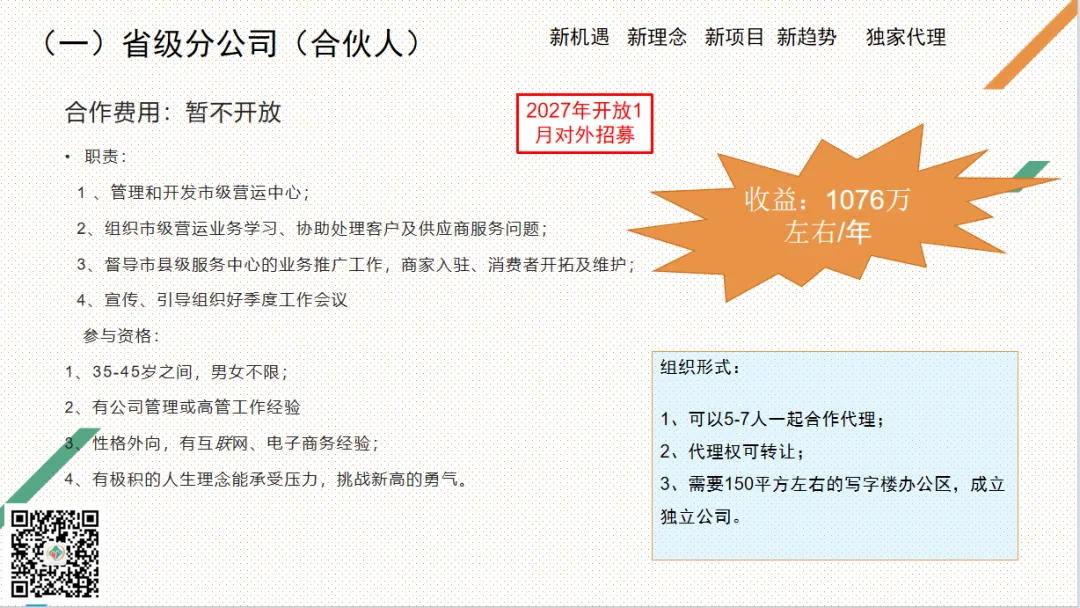 （一）省级分公司（合伙人）

新机遇 新理念 新项目 新趋势 独家代理

合作费用：暂不开放

2027年开放1月对外招募

收益：1076万左右/年

• 职责：

1 、管理和开发市级营运中心；

2、组织市级营运业务学习、协助处理客户及供应商服务问题；

3、督导市县级服务中心的业务推广工作，商家入驻、消费者开拓及维护；

4、宣传、引导组织好季度工作会议

参与资格：

1、35-45岁之间，男女不限；

2、有公司管理或高管工作经验

3、性格外向，有互联网、电子商务经验；

4、有极积的人生理念能承受压力，挑战新高的勇气。

组织形式：

1、可以5-7人一起合作代理；

2、代理权可转让；

3、需要150平方左右的写字楼办公区，成立独立公司。